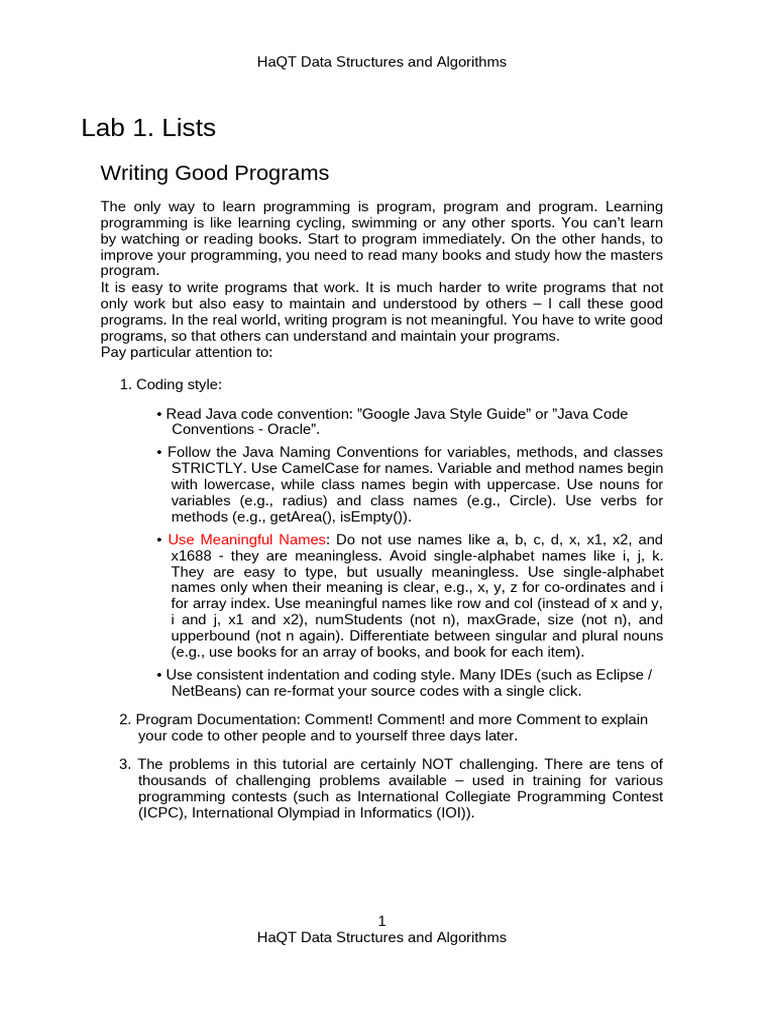 HaQT Data Structures and Algorithms

Lab 1. Lists

Writing Good Programs

The only way to learn programming is program, program and program. Learning programming is like learning cycling, swimming or any other sports. You can't learn by watching or reading books. Start to program immediately. On the other hands, to improve your programming, you need to read many books and study how the masters program.
It is easy to write programs that work. It is much harder to write programs that not only work but also easy to maintain and understood by others – I call these good programs. In the real world, writing program is not meaningful. You have to write good programs, so that others can understand and maintain your programs.
Pay particular attention to:

1. Coding style:

• Read Java code convention: "Google Java Style Guide" or "Java Code Conventions - Oracle".

• Follow the Java Naming Conventions for variables, methods, and classes STRICTLY. Use CamelCase for names. Variable and method names begin with lowercase, while class names begin with uppercase. Use nouns for variables (e.g., radius) and class names (e.g., Circle). Use verbs for methods (e.g., getArea(), isEmpty()).

• Use Meaningful Names: Do not use names like a, b, c, d, x, x1, x2, and x1688 - they are meaningless. Avoid single-alphabet names like i, j, k. They are easy to type, but usually meaningless. Use single-alphabet names only when their meaning is clear, e.g., x, y, z for co-ordinates and i for array index. Use meaningful names like row and col (instead of x and y, i and j, x1 and x2), numStudents (not n), maxGrade, size (not n), and upperbound (not n again). Differentiate between singular and plural nouns (e.g., use books for an array of books, and book for each item).

• Use consistent indentation and coding style. Many IDEs (such as Eclipse / NetBeans) can re-format your source codes with a single click.

2. Program Documentation: Comment! Comment! and more Comment to explain your code to other people and to yourself three days later.

3. The problems in this tutorial are certainly NOT challenging. There are tens of thousands of challenging problems available – used in training for various programming contests (such as International Collegiate Programming Contest (ICPC), International Olympiad in Informatics (IOI)).

1
HaQT Data Structures and Algorithms